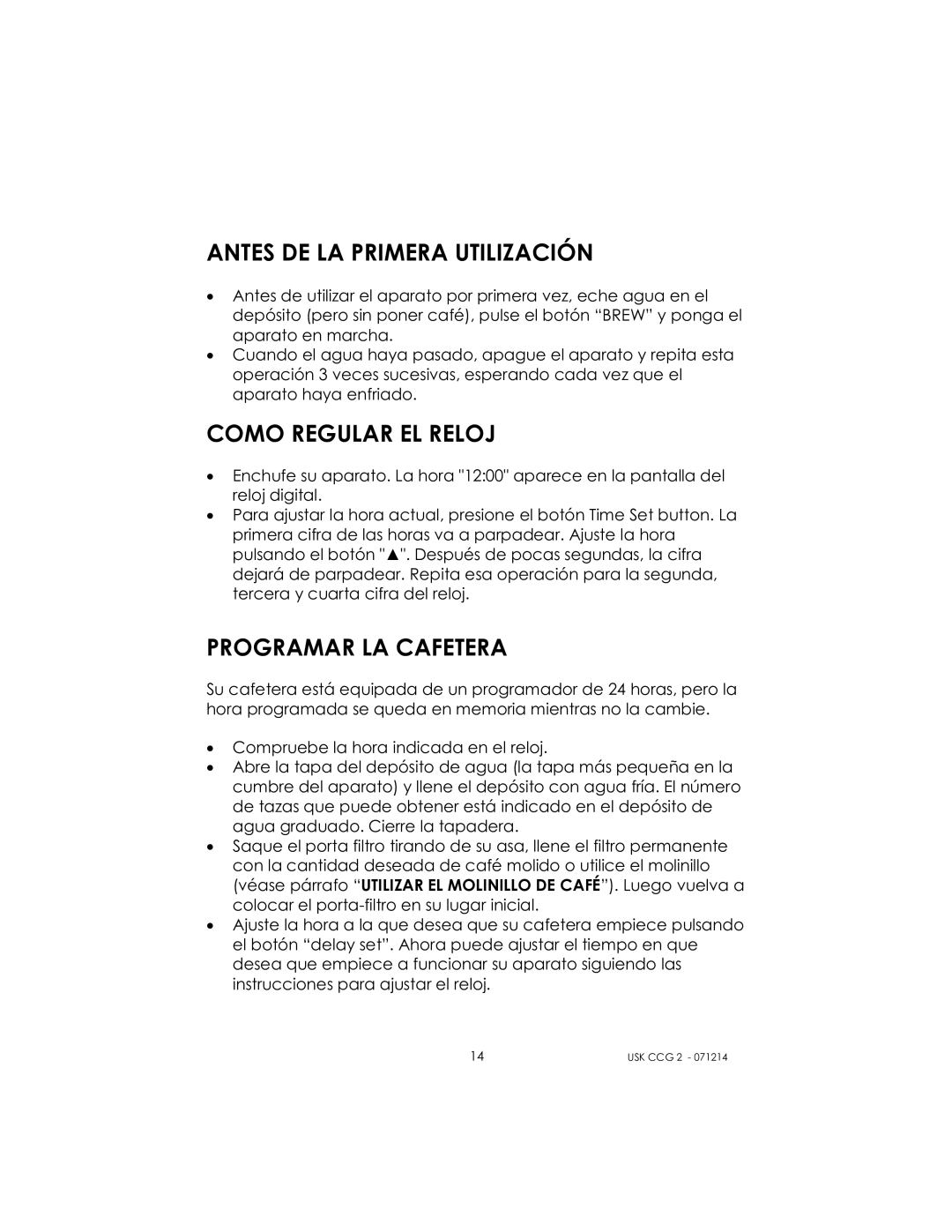 ANTES DE LA PRIMERA UTILIZACIÓN

• Antes de utilizar el aparato por primera vez, eche agua en el depósito (pero sin poner café), pulse el botón “BREW” y ponga el aparato en marcha.
• Cuando el agua haya pasado, apague el aparato y repita esta operación 3 veces sucesivas, esperando cada vez que el aparato haya enfriado.

COMO REGULAR EL RELOJ

• Enchufe su aparato. La hora "12:00" aparece en la pantalla del reloj digital.
• Para ajustar la hora actual, presione el botón Time Set button. La primera cifra de las horas va a parpadear. Ajuste la hora pulsando el botón "▲". Después de pocas segundas, la cifra dejará de parpadear. Repita esa operación para la segunda, tercera y cuarta cifra del reloj.

PROGRAMAR LA CAFETERA

Su cafetera está equipada de un programador de 24 horas, pero la hora programada se queda en memoria mientras no la cambie.

• Compruebe la hora indicada en el reloj.
• Abre la tapa del depósito de agua (la tapa más pequeña en la cumbre del aparato) y llene el depósito con agua fría. El número de tazas que puede obtener está indicado en el depósito de agua graduado. Cierre la tapadera.
• Saque el porta filtro tirando de su asa, llene el filtro permanente con la cantidad deseada de café molido o utilice el molinillo (véase párrafo “UTILIZAR EL MOLINILLO DE CAFÉ”). Luego vuelva a colocar el porta-filtro en su lugar inicial.
• Ajuste la hora a la que desea que su cafetera empiece pulsando el botón “delay set”. Ahora puede ajustar el tiempo en que desea que empiece a funcionar su aparato siguiendo las instrucciones para ajustar el reloj.

14

USK CCG 2 - 071214